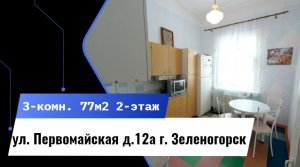 3-комн. 77м2 2-этаж

ул. Первомайская д.12а г. Зеленогорск